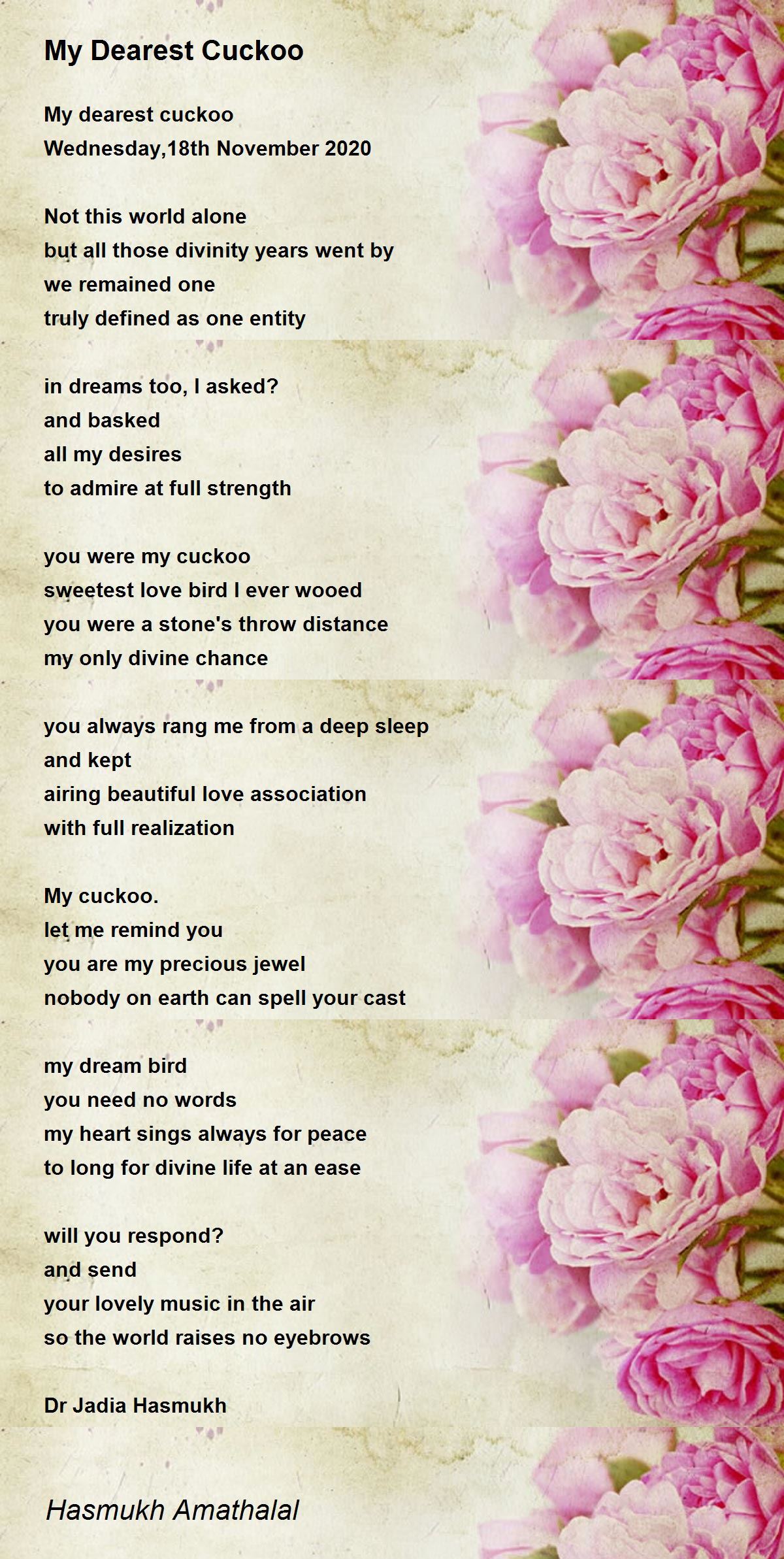 My Dearest Cuckoo

My dearest cuckoo
Wednesday,18th November 2020

Not this world alone
but all those divinity years went by
we remained one
truly defined as one entity

in dreams too, I asked?
and basked
all my desires
to admire at full strength

you were my cuckoo
sweetest love bird I ever wooed
you were a stone's throw distance
my only divine chance

you always rang me from a deep sleep
and kept
airing beautiful love association
with full realization

My cuckoo.
let me remind you
you are my precious jewel
nobody on earth can spell your cast

my dream bird
you need no words
my heart sings always for peace
to long for divine life at an ease

will you respond?
and send
your lovely music in the air
so the world raises no eyebrows

Dr Jadia Hasmukh

Hasmukh Amathalal